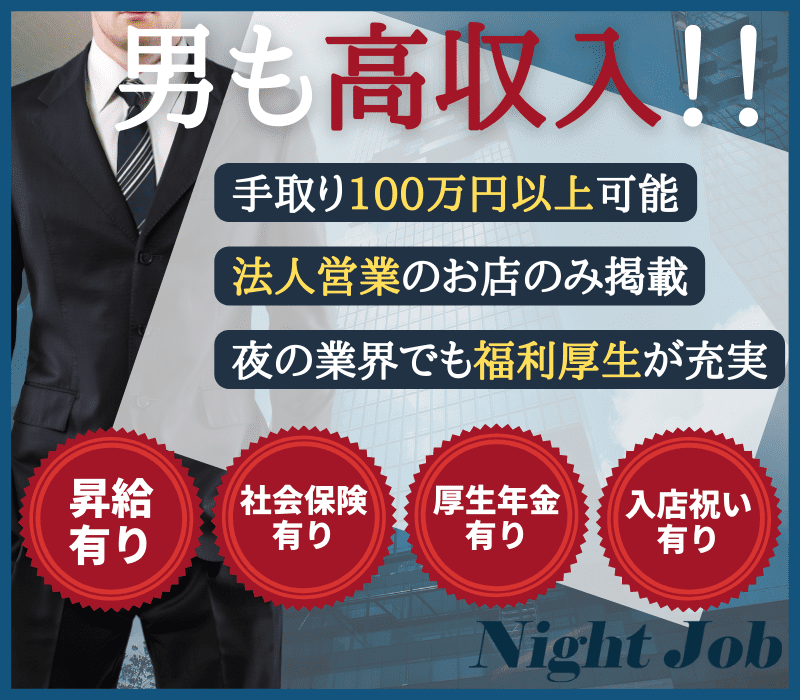 男も高収入!!

手取り100万円以上可能

法人営業のお店のみ掲載

夜の業界でも福利厚生が充実

昇給有り

社会保険有り

厚生年金有り

入店祝い有り

Night Job